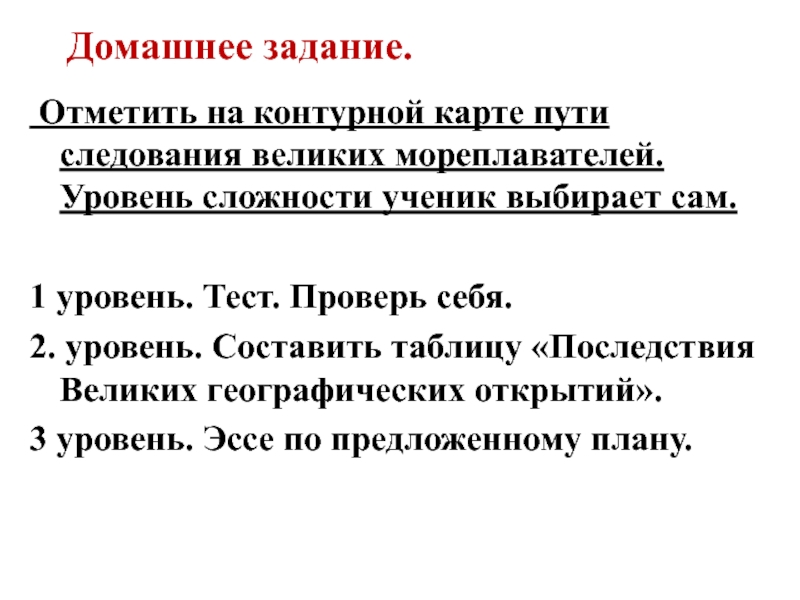 Домашнее задание.

Отметить на контурной карте пути следования великих мореплавателей. Уровень сложности ученик выбирает сам.

1 уровень. Тест. Проверь себя.

2. уровень. Составить таблицу «Последствия Великих географических открытий».

3 уровень. Эссе по предложенному плану.